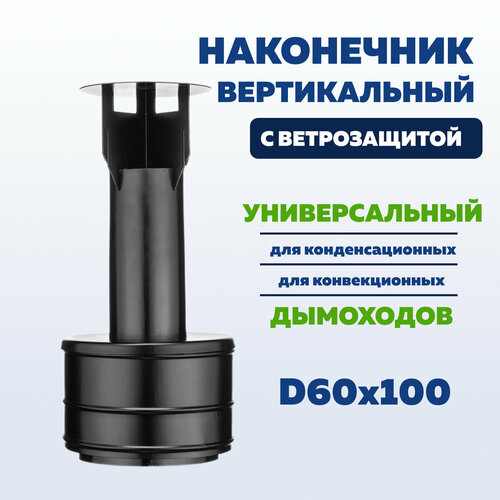 НАКОНЕЧНИК ВЕРТИКАЛЬНЫЙ

С ВЕТРОЗАЩИТОЙ

УНИВЕРСАЛЬНЫЙ

для конденсационных

для конвекционных

ДЫМОХОДОВ

D60x100